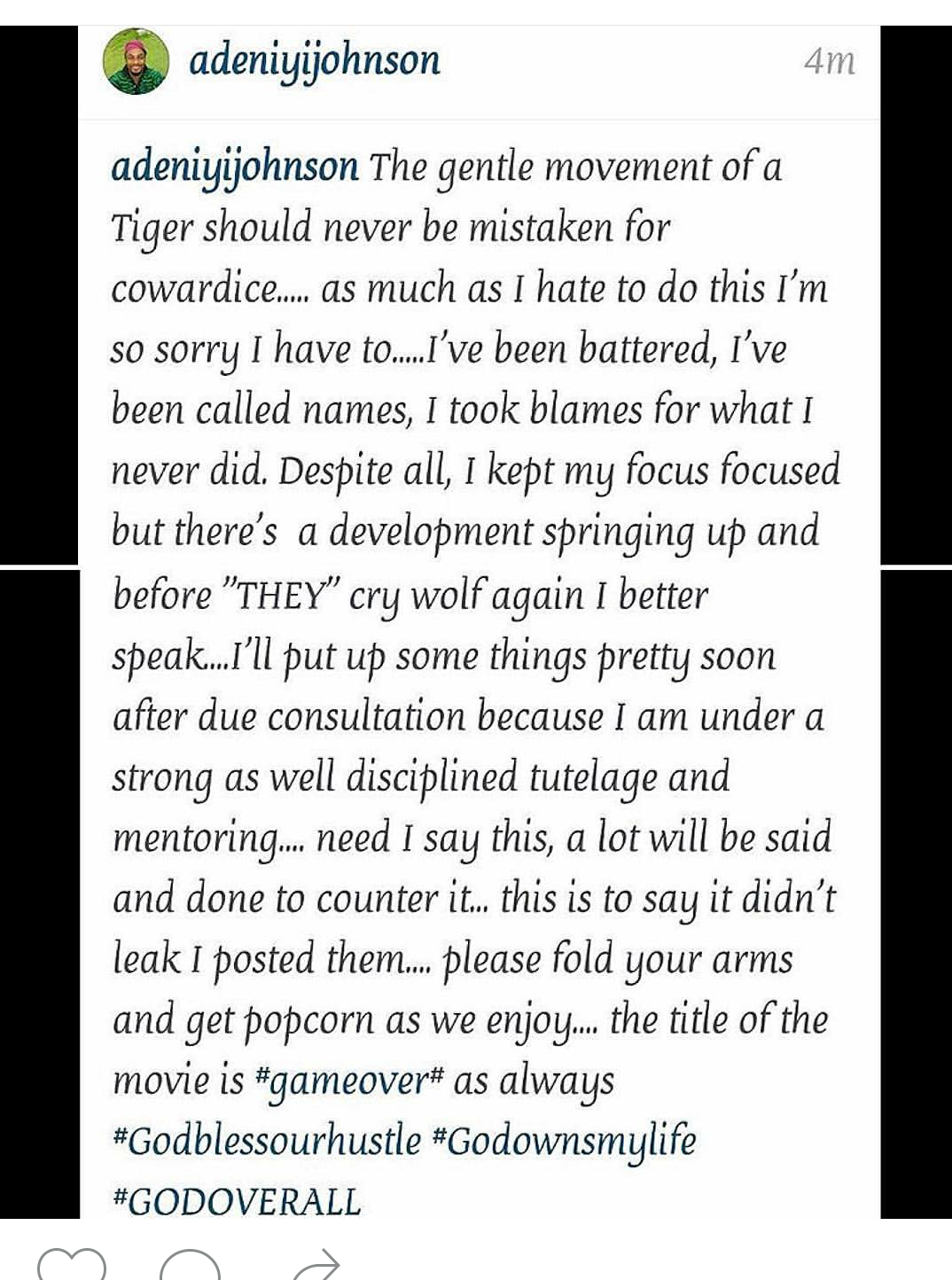 adeniyijohnson 4m

adeniyijohnson The gentle movement of a Tiger should never be mistaken for cowardice..... as much as I hate to do this I'm so sorry I have to.....I've been battered, I've been called names, I took blames for what I never did. Despite all, I kept my focus focused but there's a development springing up and before "THEY" cry wolf again I better speak...I'll put up some things pretty soon after due consultation because I am under a strong as well disciplined tutelage and mentoring.... need I say this, a lot will be said and done to counter it... this is to say it didn't leak I posted them.... please fold your arms and get popcorn as we enjoy.... the title of the movie is #gameover# as always #Godblessourhustle #Godownsmylife #GODOVERALL